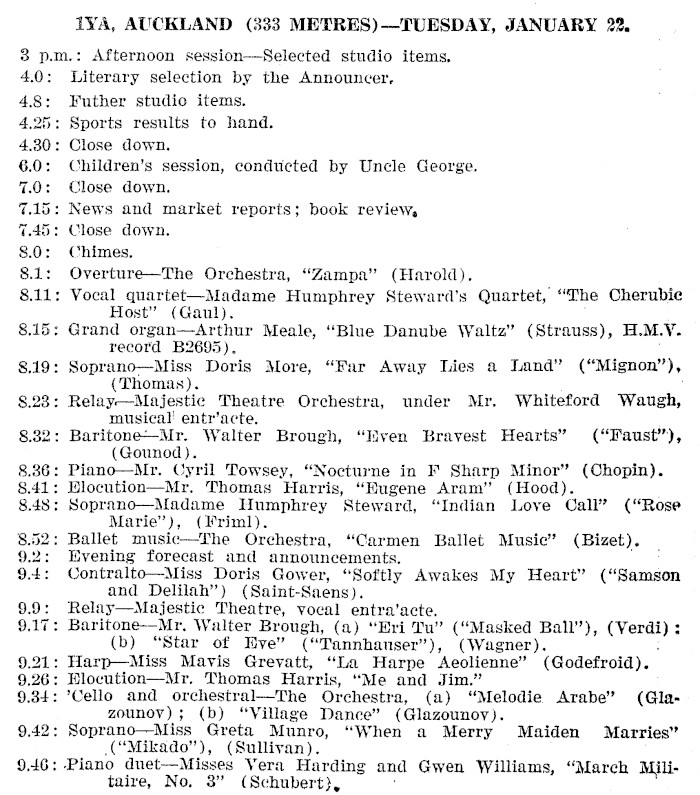 1YA, AUCKLAND (333 METRES)—TUESDAY, JANUARY 22.

3 p.m.: Afternoon session—Selected studio items.
4.0: Literary selection by the Announcer.
4.8: Futher studio items.
4.25: Sports results to hand.
4.30: Close down.
6.0: Children's session, conducted by Uncle George.
7.0: Close down.
7.15: News and market reports; book review.
7.45: Close down.
8.0: Chimes.
8.1: Overture—The Orchestra, "Zampa" (Harold).
8.11: Vocal quartet—Madame Humphrey Steward's Quartet, "The Cherubic Host" (Gaul).
8.15: Grand organ—Arthur Meale, "Blue Danube Waltz" (Strauss), H.M.V. record B2695).
8.19: Soprano—Miss Doris More, "Far Away Lies a Land" ("Mignon"), (Thomas).
8.23: Relay—Majestic Theatre Orchestra, under Mr. Whiteford Waugh, musical entr'acte.
8.32: Baritone—Mr. Walter Brough, "Even Bravest Hearts" ("Faust"), (Gounod).
8.36: Piano—Mr. Cyril Towsey, "Nocturne in F Sharp Minor" (Chopin).
8.41: Elocution—Mr. Thomas Harris, "Eugene Aram" (Hood).
8.48: Soprano—Madame Humphrey Steward, "Indian Love Call" ("Rose Marie"), (Friml).
8.52: Ballet music—The Orchestra, "Carmen Ballet Music" (Bizet).
9.2: Evening forecast and announcements.
9.4: Contralto—Miss Doris Gower, "Softly Awakes My Heart" ("Samson and Delilah") (Saint-Saens).
9.9: Relay—Majestic Theatre, vocal entra'acte.
9.17: Baritone—Mr. Walter Brough, (a) "Eri Tu" ("Masked Ball"), (Verdi): (b) "Star of Eve" ("Tannhauser"), (Wagner).
9.21: Harp—Miss Mavis Grevatt, "La Harpe Aeolienne" (Godefroid).
9.26: Elocution—Mr. Thomas Harris, "Me and Jim."
9.34: 'Cello and orchestral—The Orchestra, (a) "Melodie Arabe" (Glazounov); (b) "Village Dance" (Glazounov).
9.42: Soprano—Miss Greta Munro, "When a Merry Maiden Marries" ("Mikado"), (Sullivan).
9.46: Piano duet—Misses Vera Harding and Gwen Williams, "March Militaire, No. 3" (Schubert).